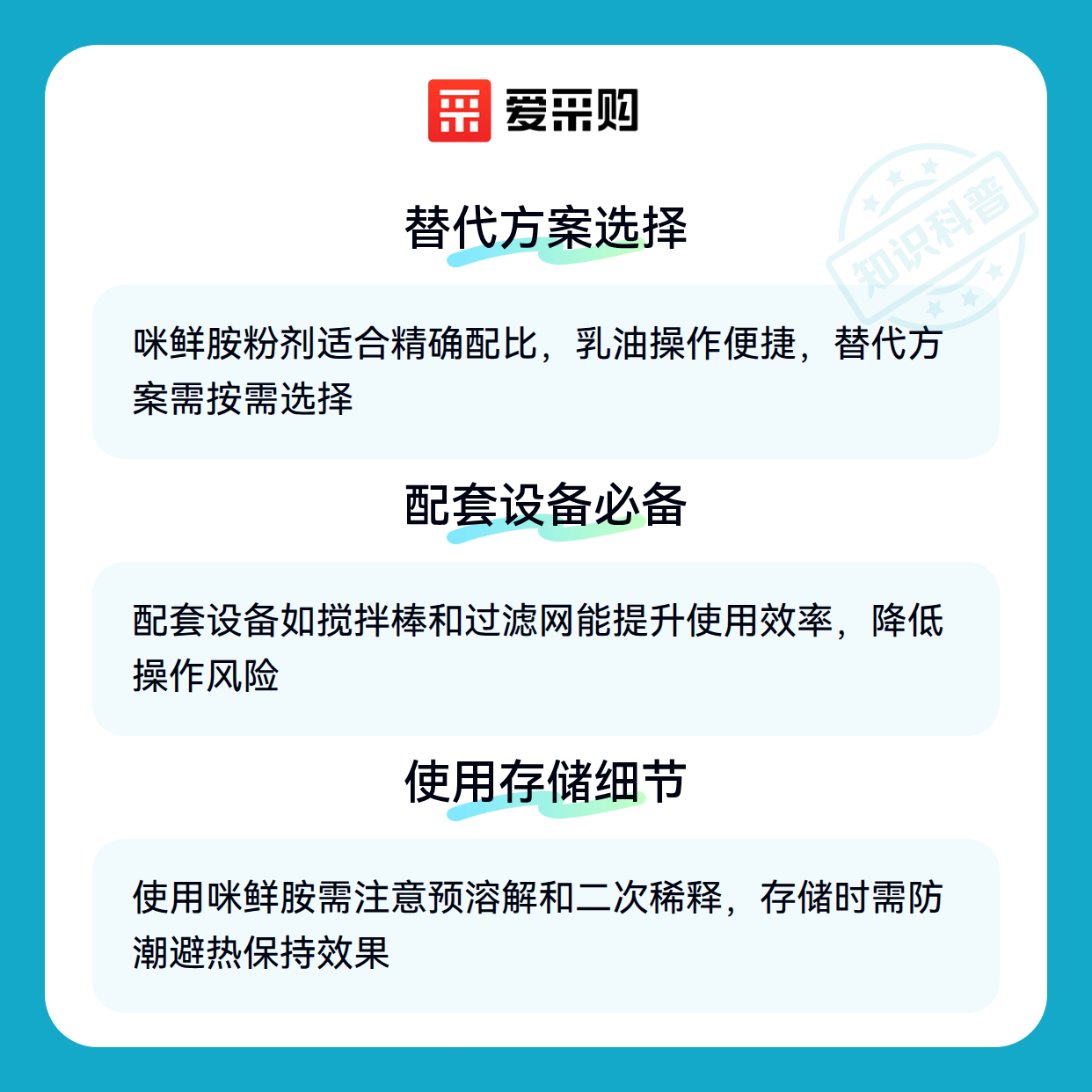 爱采购

替代方案选择

咪鲜胺粉剂适合精确配比，乳油操作便捷，替代方案需按需选择

配套设备必备

配套设备如搅拌棒和过滤网能提升使用效率，降低操作风险

使用存储细节

使用咪鲜胺需注意预溶解和二次稀释，存储时需防潮避热保持效果

知识科普